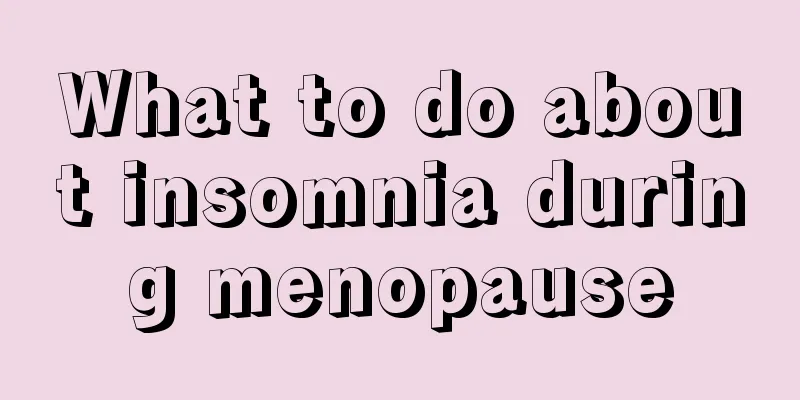 What to do about insomnia during menopause